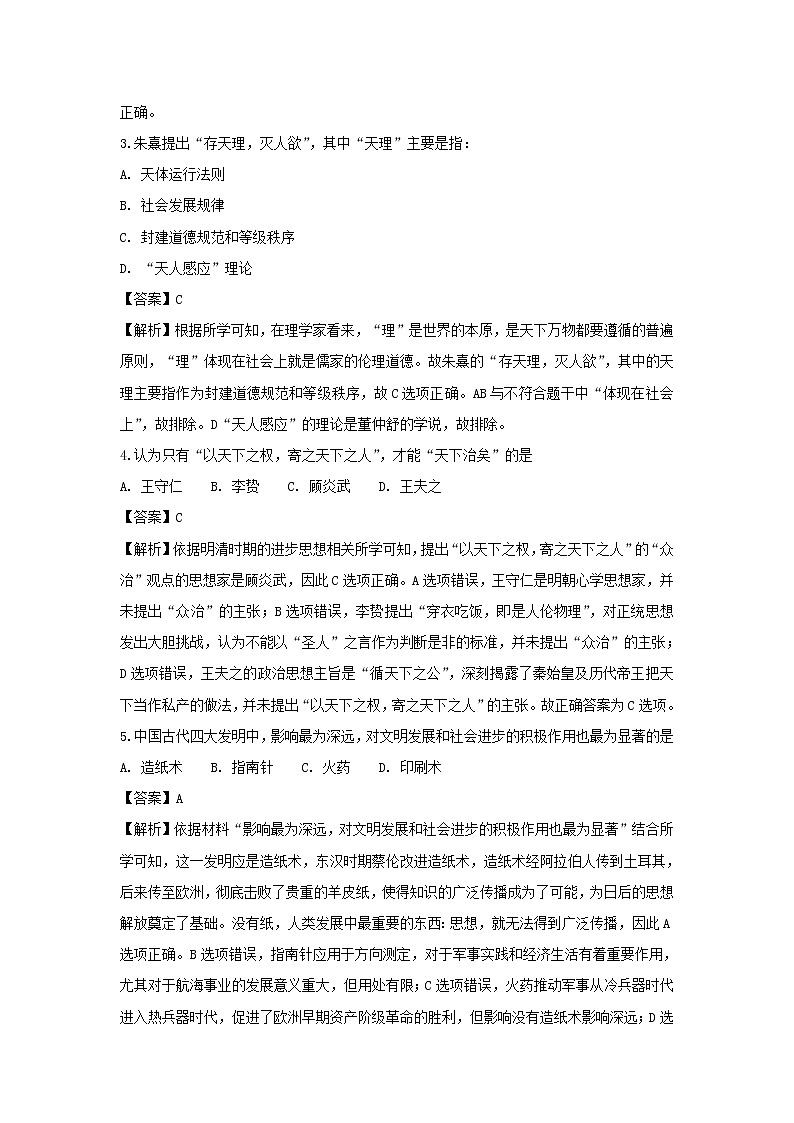 正确。

3.朱熹提出“存天理，灭人欲”，其中“天理”主要是指：

A. 天体运行法则

B. 社会发展规律

C. 封建道德规范和等级秩序

D. “天人感应”理论

【答案】C

【解析】根据所学可知，在理学家看来，“理”是世界的本原，是天下万物都要遵循的普遍原则，“理”体现在社会上就是儒家的伦理道德。故朱熹的“存天理，灭人欲”，其中的天理主要指作为封建道德规范和等级秩序，故C选项正确。AB与不符合题干中“体现在社会上”，故排除。D“天人感应”的理论是董仲舒的学说，故排除。

4.认为只有“以天下之权，寄之天下之人”，才能“天下治矣”的是

A. 王守仁　　B. 李贽　　C. 顾炎武　　D. 王夫之

【答案】C

【解析】依据明清时期的进步思想相关所学可知，提出“以天下之权，寄之天下之人”的“众治”观点的思想家是顾炎武，因此C选项正确。A选项错误，王守仁是明朝心学思想家，并未提出“众治”的主张；B选项错误，李贽提出“穿衣吃饭，即是人伦物理”，对正统思想发出大胆挑战，认为不能以“圣人”之言作为判断是非的标准，并未提出“众治”的主张；D选项错误，王夫之的政治思想主旨是“循天下之公”，深刻揭露了秦始皇及历代帝王把天下当作私产的做法，并未提出“以天下之权，寄之天下之人”的主张。故正确答案为C选项。

5.中国古代四大发明中，影响最为深远，对文明发展和社会进步的积极作用也最为显著的是

A. 造纸术　　B. 指南针　　C. 火药　　D. 印刷术

【答案】A

【解析】依据材料“影响最为深远，对文明发展和社会进步的积极作用也最为显著”结合所学可知，这一发明应是造纸术，东汉时期蔡伦改进造纸术，造纸术经阿拉伯人传到土耳其，后来传至欧洲，彻底击败了贵重的羊皮纸，使得知识的广泛传播成为了可能，为日后的思想解放奠定了基础。没有纸，人类发展中最重要的东西：思想，就无法得到广泛传播，因此A选项正确。B选项错误，指南针应用于方向测定，对于军事实践和经济生活有着重要作用，尤其对于航海事业的发展意义重大，但用处有限；C选项错误，火药推动军事从冷兵器时代进入热兵器时代，促进了欧洲早期资产阶级革命的胜利，但影响没有造纸术影响深远；D选